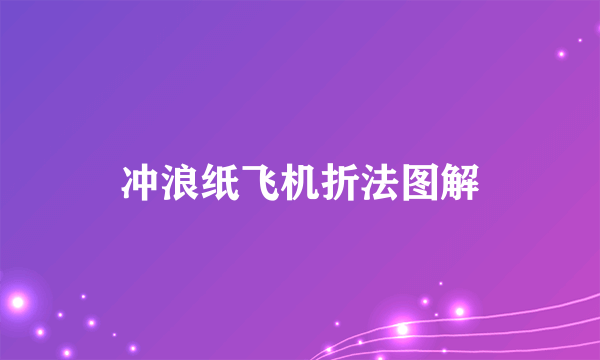 冲浪纸飞机折法图解